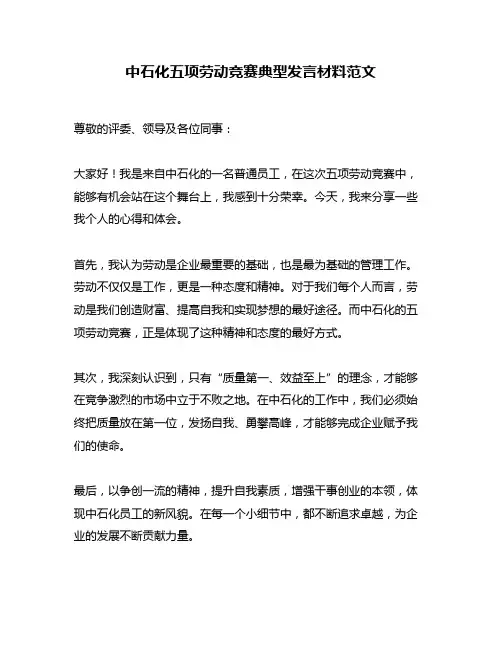 中石化五项劳动竞赛典型发言材料范文

尊敬的评委、领导及各位同事：

大家好！我是来自中石化的一名普通员工，在这次五项劳动竞赛中，能够有机会站在这个舞台上，我感到十分荣幸。今天，我来分享一些我个人的心得和体会。

首先，我认为劳动是企业最重要的基础，也是最为基础的管理工作。劳动不仅仅是工作，更是一种态度和精神。对于我们每个人而言，劳动是我们创造财富、提高自我和实现梦想的最好途径。而中石化的五项劳动竞赛，正是体现了这种精神和态度的最好方式。

其次，我深刻认识到，只有“质量第一、效益至上”的理念，才能够在竞争激烈的市场中立于不败之地。在中石化的工作中，我们必须始终把质量放在第一位，发扬自我、勇攀高峰，才能够完成企业赋予我们的使命。

最后，以争创一流的精神，提升自我素质，增强干事创业的本领，体现中石化员工的新风貌。在每一个小细节中，都不断追求卓越，为企业的发展不断贡献力量。